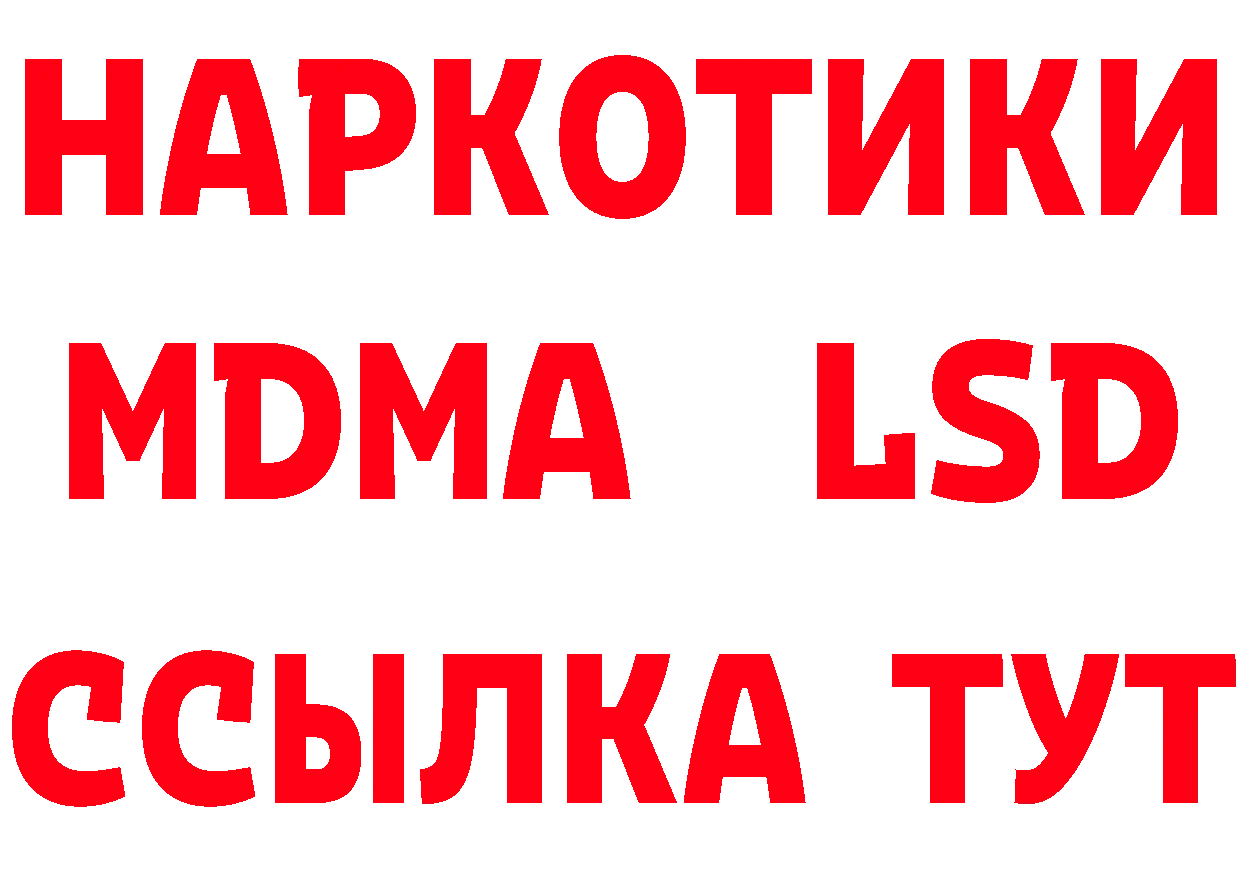 НАРКОТИКИ
MDMA LSD
ССЫЛКА ТУТ